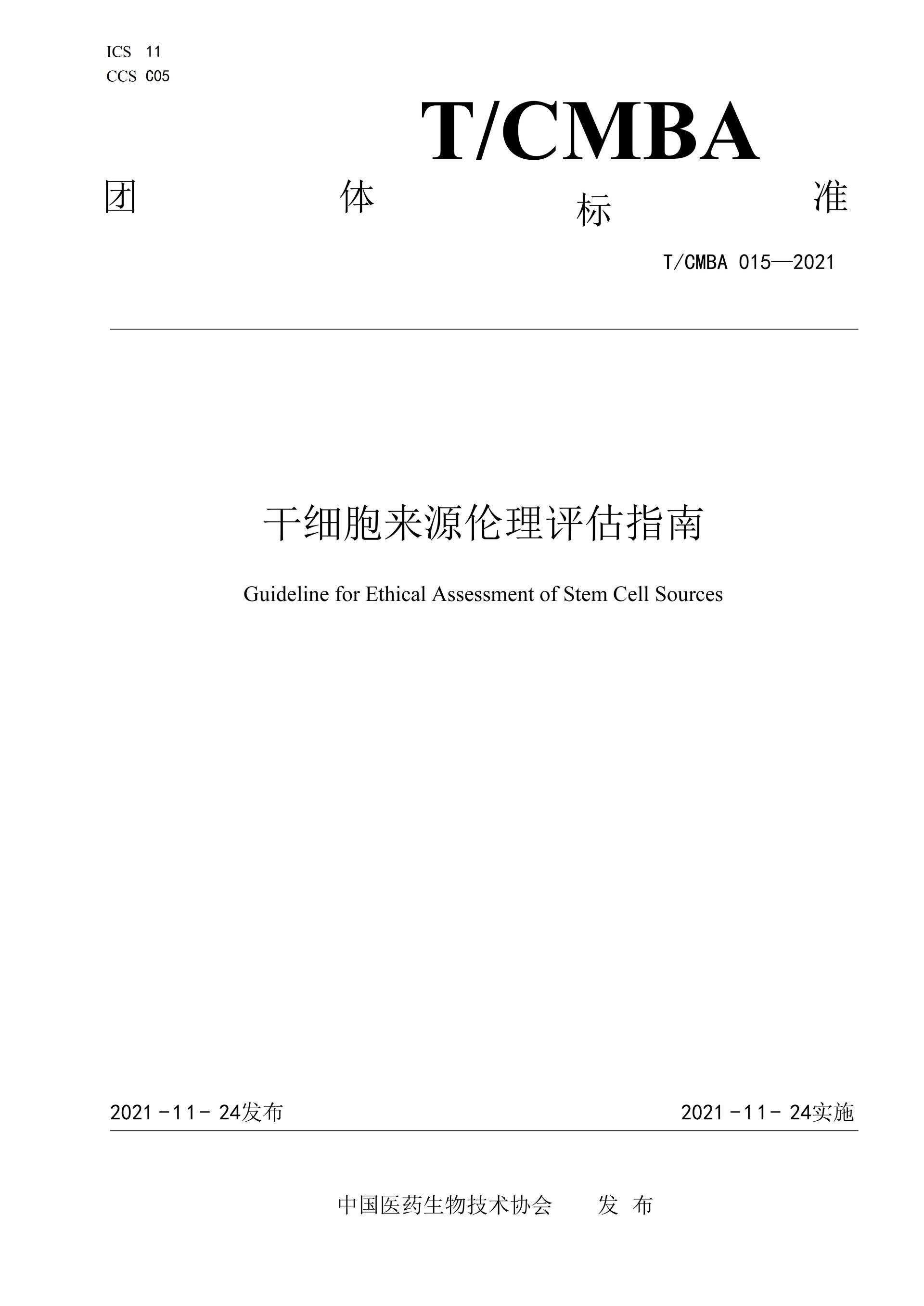 ICS 11
CCS C05

T/CMBA

团 体 标 准

T/CMBA 015—2021

干细胞来源伦理评估指南

Guideline for Ethical Assessment of Stem Cell Sources

2021 -11- 24发布

2021 -11- 24实施

中国医药生物技术协会 发 布